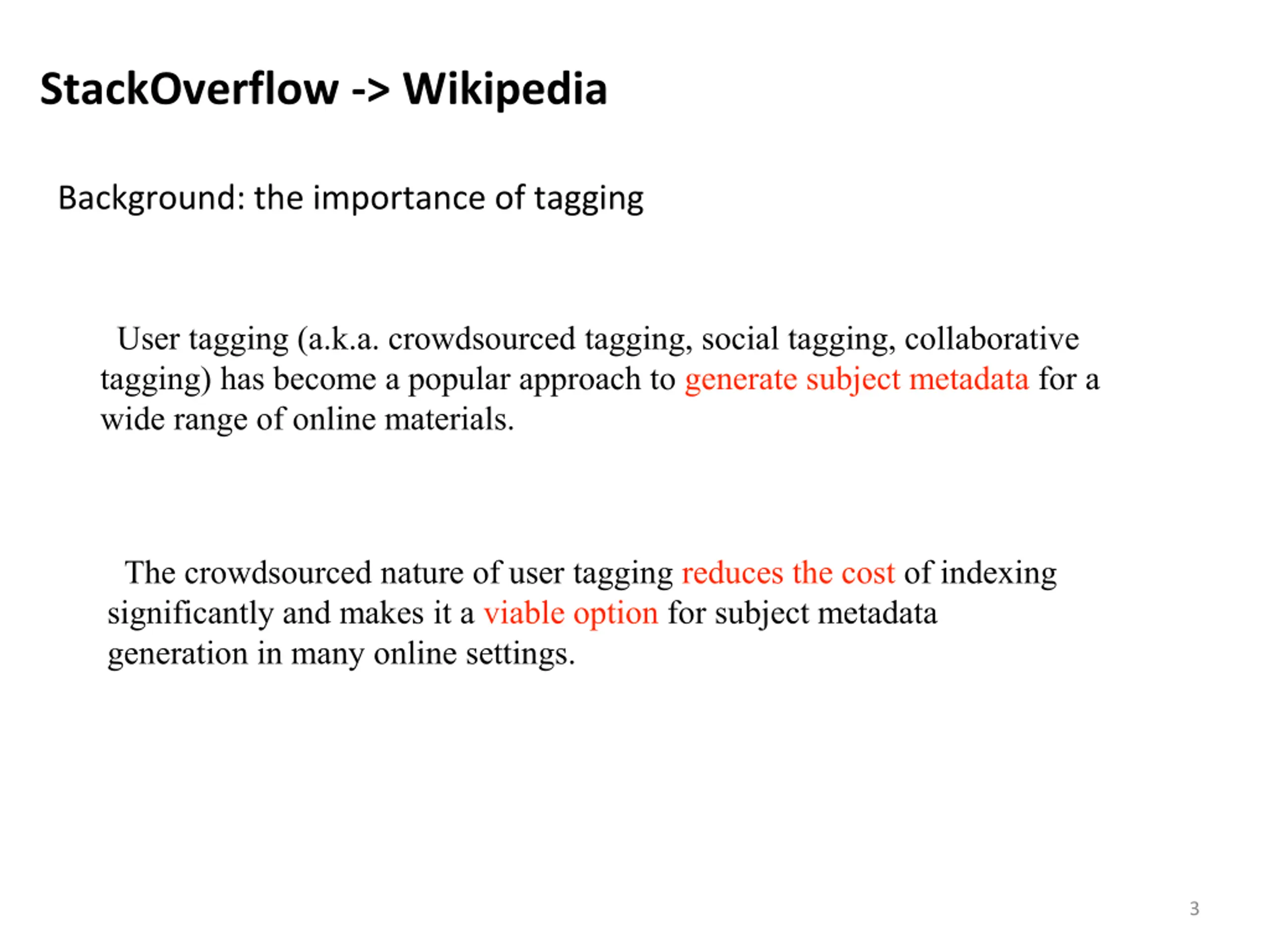 StackOverflow -> Wikipedia

Background: the importance of tagging

User tagging (a.k.a. crowdsourced tagging, social tagging, collaborative tagging) has become a popular approach to generate subject metadata for a wide range of online materials.

The crowdsourced nature of user tagging reduces the cost of indexing significantly and makes it a viable option for subject metadata generation in many online settings.

3